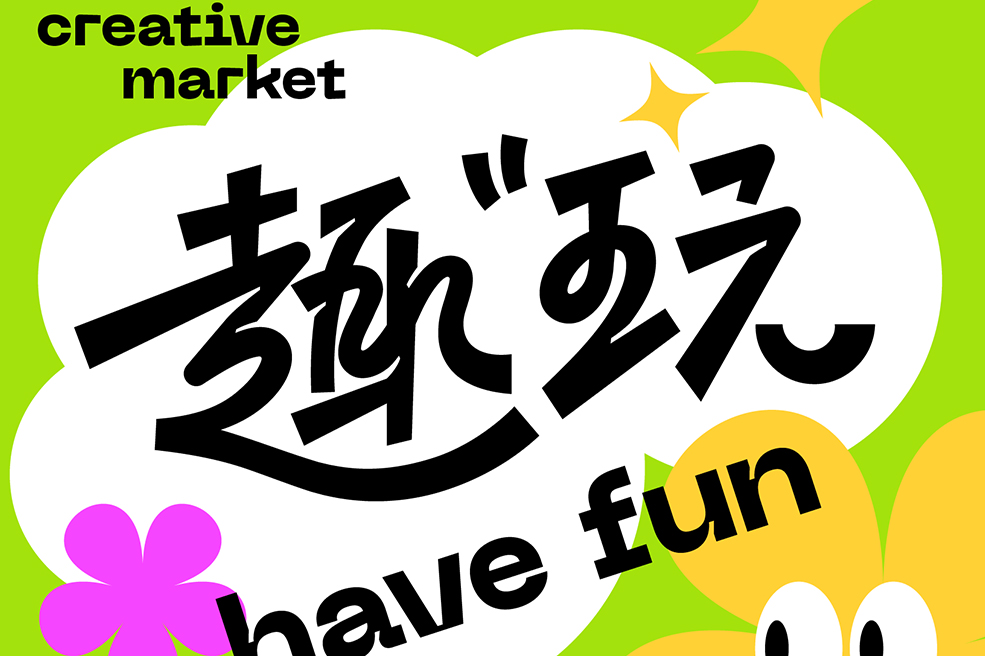 creative market

趣玩

have fun